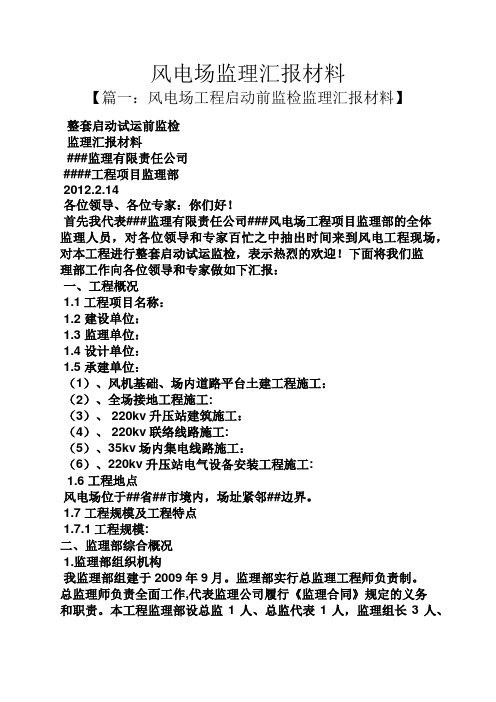 风电场监理汇报材料

【篇一：风电场工程启动前监检监理汇报材料】

整套启动试运前监检

监理汇报材料

###监理有限责任公司

####工程项目监理部

2012.2.14

各位领导、各位专家：你们好！

首先我代表###监理有限责任公司###风电场工程项目监理部的全体监理人员，对各位领导和专家百忙之中抽出时间来到风电工程现场，对本工程进行整套启动试运监检，表示热烈的欢迎！下面将我们监理部工作向各位领导和专家做如下汇报：

一、工程概况

1.1 工程项目名称：

1.2 建设单位：

1.3 监理单位：

1.4 设计单位：

1.5 承建单位：

（1）、风机基础、场内道路平台土建工程施工：

（2）、全场接地工程施工：

（3）、 220kv 升压站建筑施工：

（4）、 220kv 联络线路施工：

（5）、35kv 场内集电线路施工：

（6）、220kv 升压站电气设备安装工程施工：

1.6 工程地点

风电场位于##省##市境内，场址紧邻##边界。

1.7 工程规模及工程特点

1.7.1 工程规模：

二、监理部综合概况

1.监理部组织机构

我监理部组建于 2009 年 9 月。监理部实行总监理工程师负责制。总监理师负责全面工作,代表监理公司履行《监理合同》规定的义务和职责。本工程监理部设总监 1 人、总监代表 1 人，监理组长 3 人、